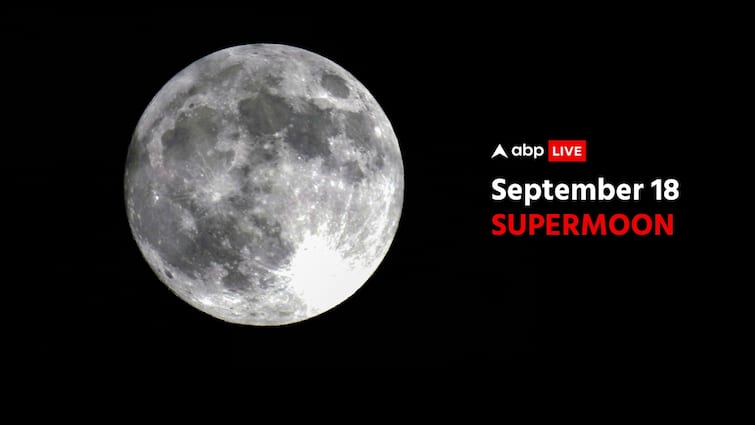 abp LIVE
September 18
SUPERMOON